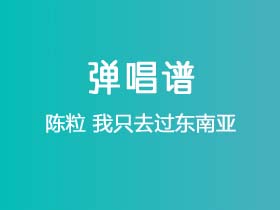 弹唱谱

陈粒 我只去过东南亚